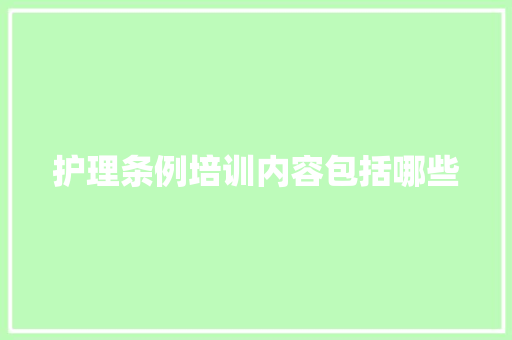 护理条例培训内容包括哪些